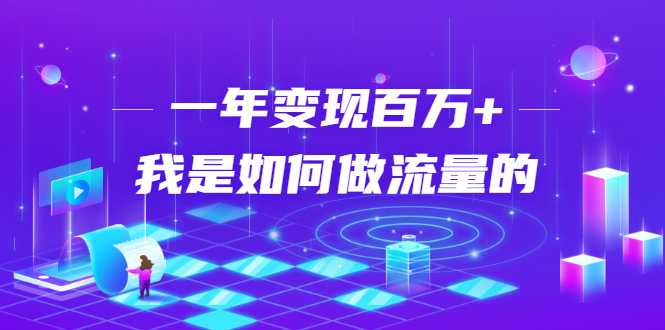 一年变现百万+
我是如何做流量的